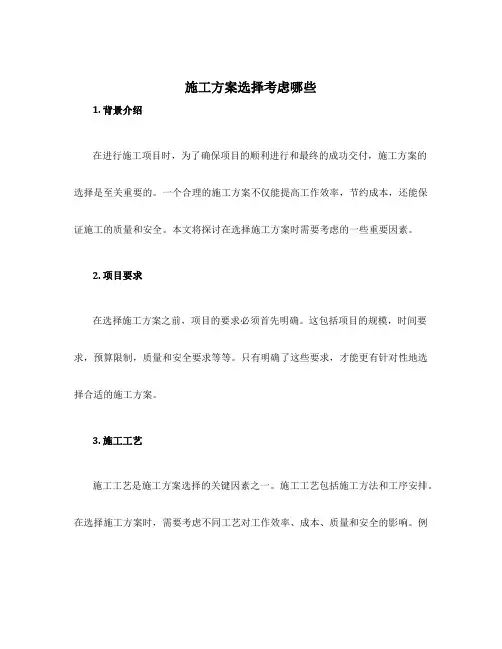 施工方案选择考虑哪些

1. 背景介绍

在进行施工项目时，为了确保项目的顺利进行和最终的成功交付，施工方案的选择是至关重要的。一个合理的施工方案不仅能提高工作效率，节约成本，还能保证施工的质量和安全。本文将探讨在选择施工方案时需要考虑的一些重要因素。

2. 项目要求

在选择施工方案之前，项目的要求必须首先明确。这包括项目的规模，时间要求，预算限制，质量和安全要求等等。只有明确了这些要求，才能更有针对性地选择合适的施工方案。

3. 施工工艺

施工工艺是施工方案选择的关键因素之一。施工工艺包括施工方法和工序安排。在选择施工方案时，需要考虑不同工艺对工作效率、成本、质量和安全的影响。例